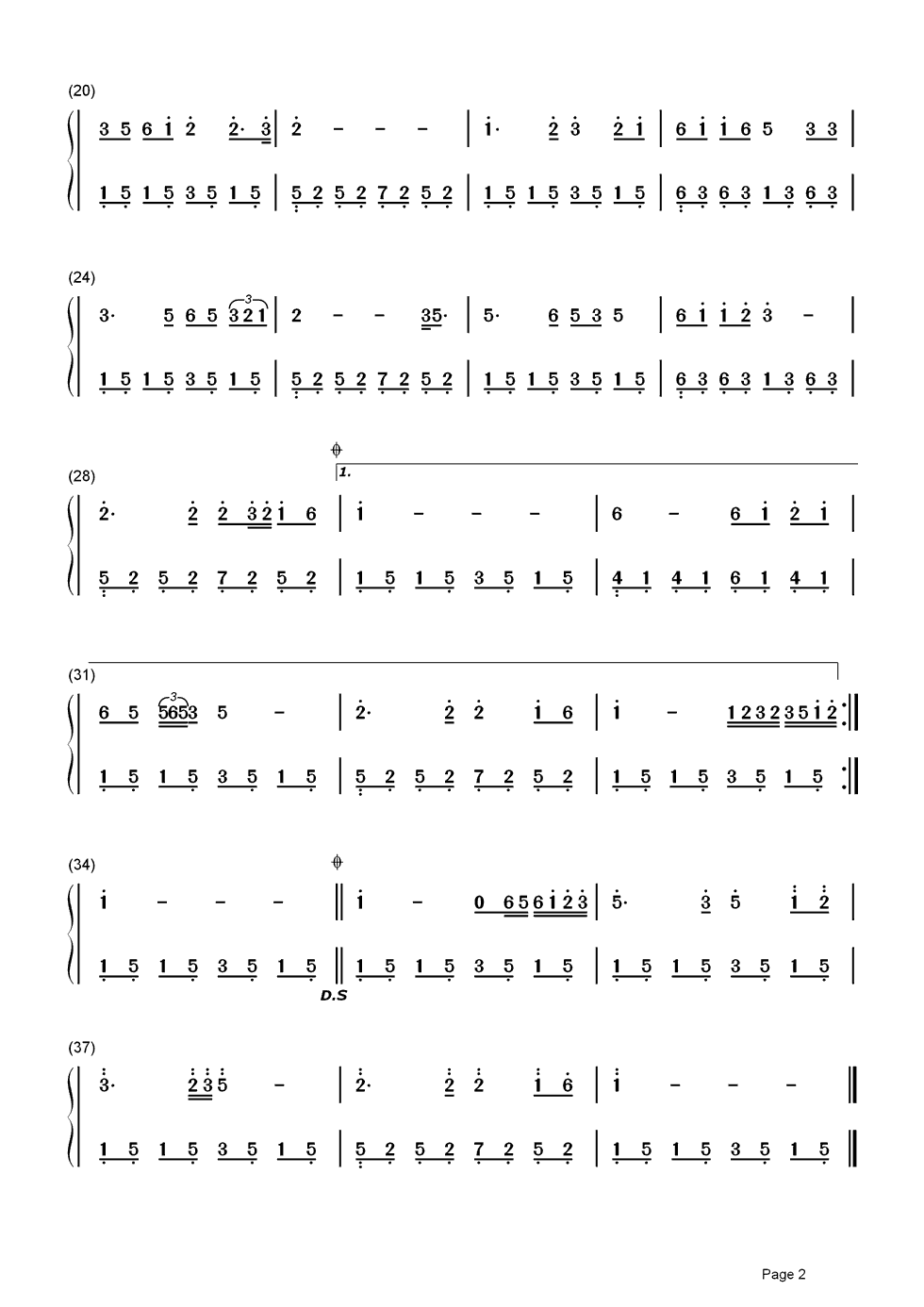 (20)

3 5 6 1 2 2· 3 | 2 – – – | 1· 2 3 2 1 | 6 1 1 6 5 3 3 |

1 5 1 5 3 5 1 5 | 5 2 5 2 7 2 5 2 | 1 5 1 5 3 5 1 5 | 6 3 6 3 1 3 6 3 |

(24)

3· 5 6 5 3 2 1 | 2 – – 35· | 5· 6 5 3 5 | 6 1 1 2 3 – |

1 5 1 5 3 5 1 5 | 5 2 5 2 7 2 5 2 | 1 5 1 5 3 5 1 5 | 6 3 6 3 1 3 6 3 |

(28)

1.

2· 2 2 3 2 1 6 | 1 – – – | 6 – 6 1 2 1 |

5 2 5 2 7 2 5 2 | 1 5 1 5 3 5 1 5 | 4 1 4 1 6 1 4 1 |

(31)

6 5 5653 5 – | 2· 2 2 1 6 | 1 – 1 2 3 2 3 5 1 2 :||

1 5 1 5 3 5 1 5 | 5 2 5 2 7 2 5 2 | 1 5 1 5 3 5 1 5 :||

(34)

1 – – – || 1 – 0 6 5 6 1 2 3 | 5· 3 5 1 2 |

1 5 1 5 3 5 1 5 || 1 5 1 5 3 5 1 5 | 1 5 1 5 3 5 1 5 |

D.S

(37)

3· 2 3 5 – | 2· 2 2 1 6 | 1 – – – ||

1 5 1 5 3 5 1 5 | 5 2 5 2 7 2 5 2 | 1 5 1 5 3 5 1 5 ||

Page 2